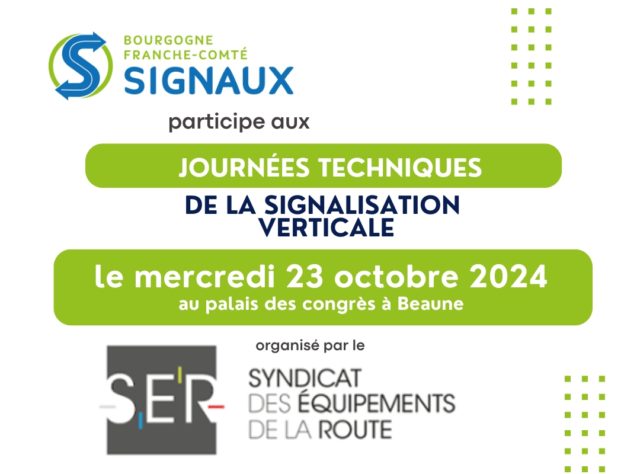 BOURGOGNE
FRANCHE-COMTÉ
SIGNAUX

participe aux

JOURNÉES TECHNIQUES

DE LA SIGNALISATION VERTICALE

le mercredi 23 octobre 2024
au palais des congrès à Beaune

organisé par le

SER

SYNDICAT
DES ÉQUIPEMENTS
DE LA ROUTE